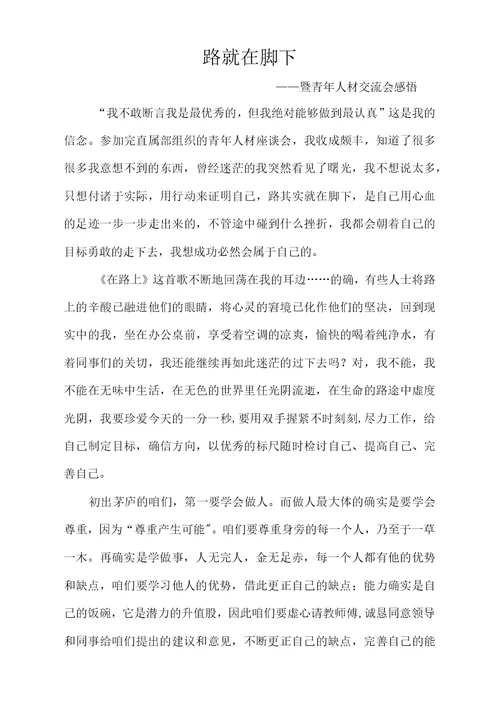 路就在脚下

——暨青年人材交流会感悟

“我不敢断言我是最优秀的，但我绝对能够做到最认真”这是我的信念。参加完直属部组织的青年人材座谈会，我收成颇丰，知道了很多很多我意想不到的东西，曾经迷茫的我突然看见了曙光，我不想说太多，只想付诸于实际，用行动来证明自己，路其实就在脚下，是自己用心血的足迹一步一步走出来的，不管途中碰到什么挫折，我都会朝着自己的目标勇敢的走下去，我想成功必然会属于自己的。

《在路上》这首歌不断地回荡在我的耳边……的确，有些人士将路上的辛酸已融进他们的眼睛，将心灵的窘境已化作他们的坚决，回到现实中的我，坐在办公桌前，享受着空调的凉爽，愉快的喝着纯净水，有着同事们的关切，我还能继续再如此迷茫的过下去吗？对，我不能，我不能在无味中生活，在无色的世界里任光阴流逝，在生命的路途中虚度光阴，我要珍爱今天的一分一秒，要用双手握紧不时刻刻，尽力工作，给自己制定目标，确信方向，以优秀的标尺随时检讨自己、提高自己、完善自己。

初出茅庐的咱们，第一要学会做人。而做人最大体的确实是要学会尊重，因为“尊重产生可能”。咱们要尊重身旁的每一个人，乃至于一草一木。再确实是学做事，人无完人，金无足赤，每一个人都有他的优势和缺点，咱们要学习他人的优势，借此更正自己的缺点；能力确实是自己的饭碗，它是潜力的升值股，因此咱们要虚心请教师傅，诚恳同意领导和同事给咱们提出的建议和意见，不断更正自己的缺点，完善自己的能